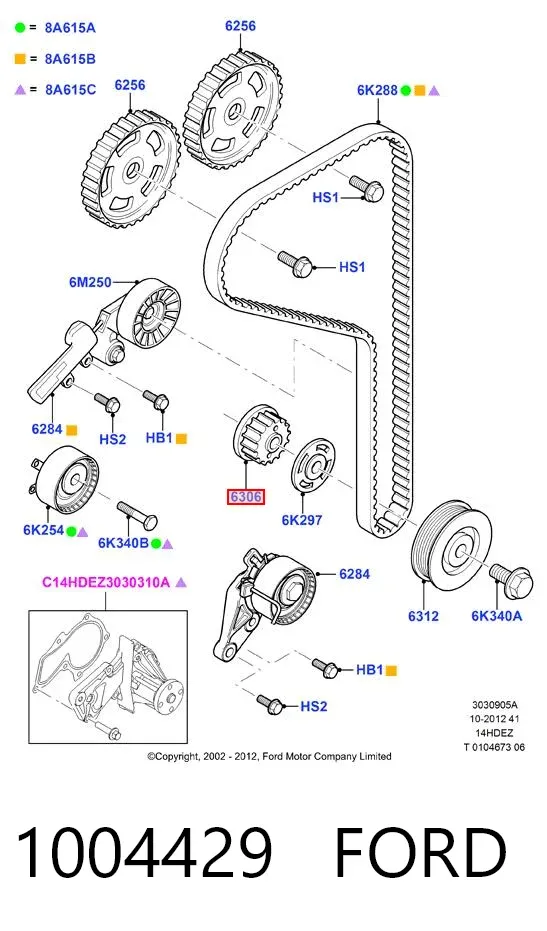 = 8A615A

= 8A615B

= 8A615C

6256

6256

6K288

HS1

HS1

6M250

6284

HS2

HB1

6306

6K297

6K254

6K340B

C14HDEZ3030310A

6284

6312

6K340A

HB1

HS2

3030905A
10-2012 41
14HDEZ
T 0104673 06

©Copyright, 2002 - 2012, Ford Motor Company Limited

1004429 FORD